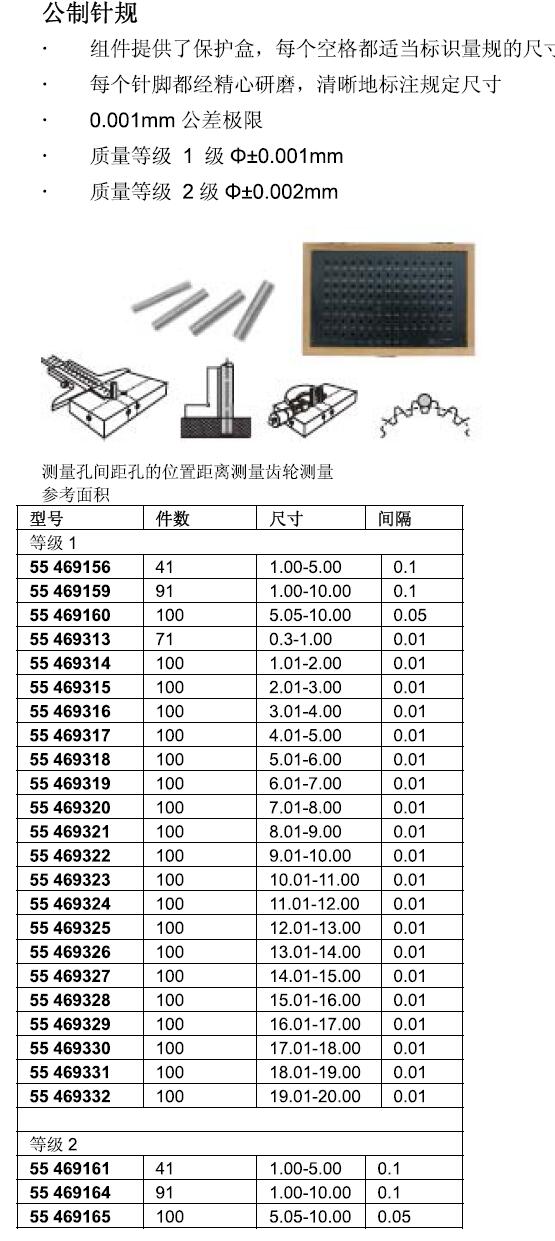 公制针规

· 组件提供了保护盒，每个空格都适当标识量规的尺寸

· 每个针脚都经精心研磨，清晰地标注规定尺寸

· 0.001mm 公差极限

· 质量等级 1 级 Φ±0.001mm

· 质量等级 2 级 Φ±0.002mm

测量孔间距孔的位置距离测量齿轮测量
参考面积

| 型号 | 件数 | 尺寸 | 间隔 |
|---|---|---|---|
| 等级 1 | | | |
| 55 469156 | 41 | 1.00-5.00 | 0.1 |
| 55 469159 | 91 | 1.00-10.00 | 0.1 |
| 55 469160 | 100 | 5.05-10.00 | 0.05 |
| 55 469313 | 71 | 0.3-1.00 | 0.01 |
| 55 469314 | 100 | 1.01-2.00 | 0.01 |
| 55 469315 | 100 | 2.01-3.00 | 0.01 |
| 55 469316 | 100 | 3.01-4.00 | 0.01 |
| 55 469317 | 100 | 4.01-5.00 | 0.01 |
| 55 469318 | 100 | 5.01-6.00 | 0.01 |
| 55 469319 | 100 | 6.01-7.00 | 0.01 |
| 55 469320 | 100 | 7.01-8.00 | 0.01 |
| 55 469321 | 100 | 8.01-9.00 | 0.01 |
| 55 469322 | 100 | 9.01-10.00 | 0.01 |
| 55 469323 | 100 | 10.01-11.00 | 0.01 |
| 55 469324 | 100 | 11.01-12.00 | 0.01 |
| 55 469325 | 100 | 12.01-13.00 | 0.01 |
| 55 469326 | 100 | 13.01-14.00 | 0.01 |
| 55 469327 | 100 | 14.01-15.00 | 0.01 |
| 55 469328 | 100 | 15.01-16.00 | 0.01 |
| 55 469329 | 100 | 16.01-17.00 | 0.01 |
| 55 469330 | 100 | 17.01-18.00 | 0.01 |
| 55 469331 | 100 | 18.01-19.00 | 0.01 |
| 55 469332 | 100 | 19.01-20.00 | 0.01 |
| | | | |
| 等级 2 | | | |
| 55 469161 | 41 | 1.00-5.00 | 0.1 |
| 55 469164 | 91 | 1.00-10.00 | 0.1 |
| 55 469165 | 100 | 5.05-10.00 | 0.05 |